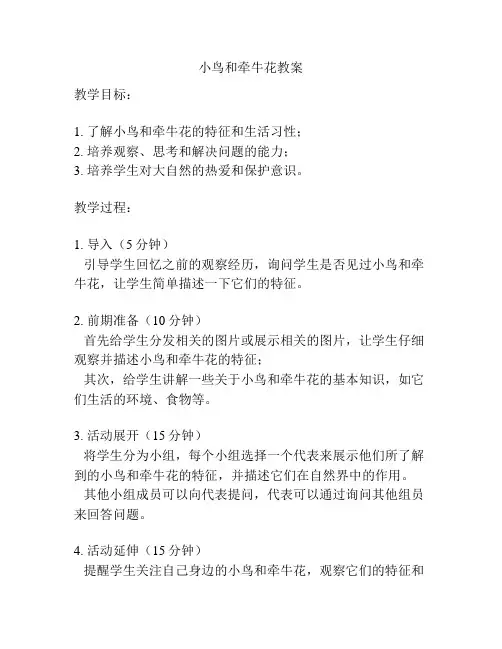 小鸟和牵牛花教案

教学目标：

1. 了解小鸟和牵牛花的特征和生活习性；
2. 培养观察、思考和解决问题的能力；
3. 培养学生对大自然的热爱和保护意识。

教学过程：

1. 导入（5 分钟）
引导学生回忆之前的观察经历，询问学生是否见过小鸟和牵牛花，让学生简单描述一下它们的特征。

2. 前期准备（10 分钟）
首先给学生分发相关的图片或展示相关的图片，让学生仔细观察并描述小鸟和牵牛花的特征；
其次，给学生讲解一些关于小鸟和牵牛花的基本知识，如它们生活的环境、食物等。

3. 活动展开（15 分钟）
将学生分为小组，每个小组选择一个代表来展示他们所了解到的小鸟和牵牛花的特征，并描述它们在自然界中的作用。
其他小组成员可以向代表提问，代表可以通过询问其他组员来回答问题。

4. 活动延伸（15 分钟）
提醒学生关注自己身边的小鸟和牵牛花，观察它们的特征和